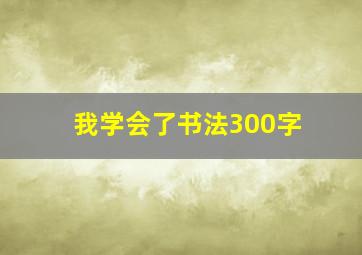 我学会了书法300字